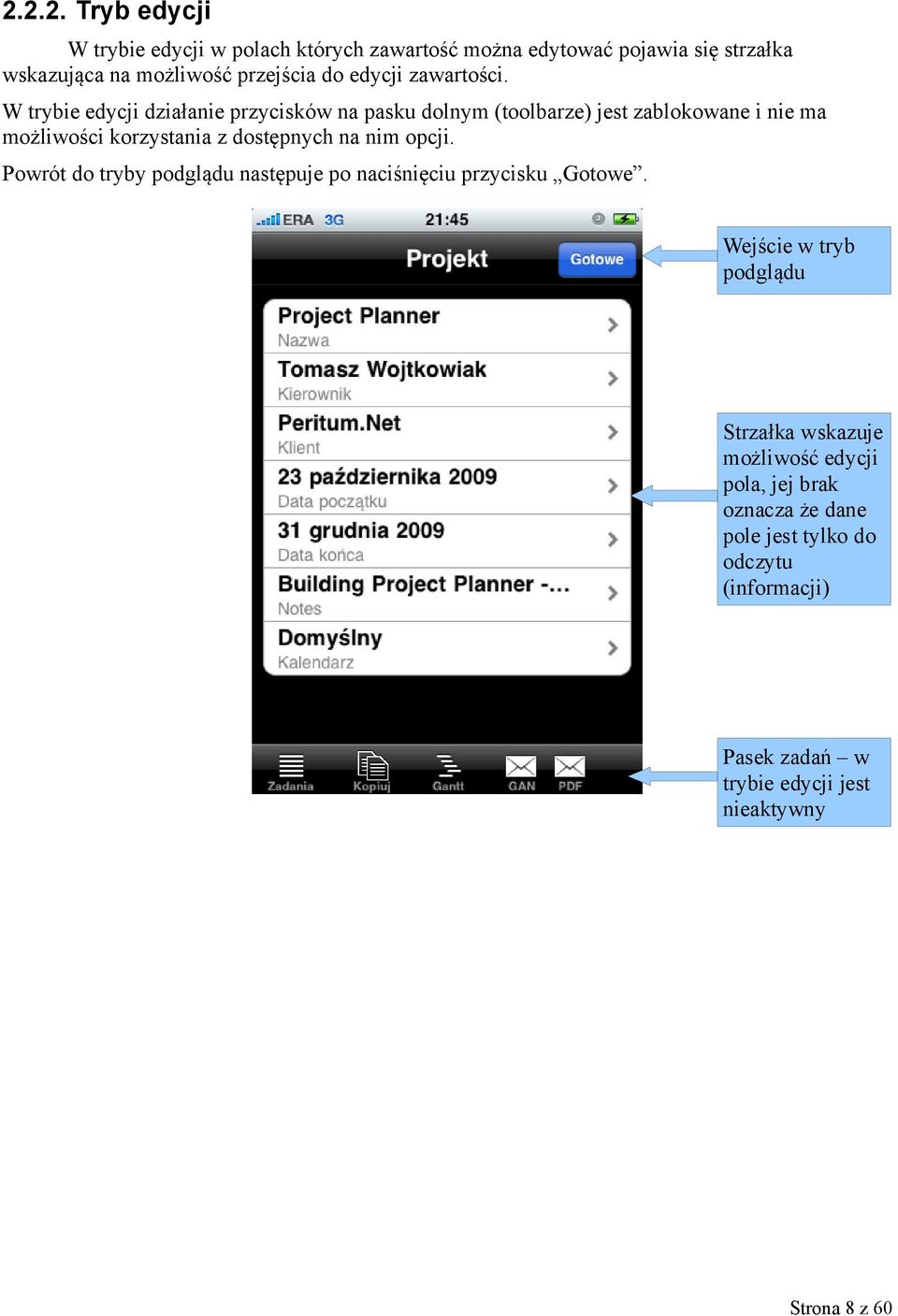 2.2.2. Tryb edycji

W trybie edycji w polach których zawartość można edytować pojawia się strzałka wskazująca na możliwość przejścia do edycji zawartości.

W trybie edycji działanie przycisków na pasku dolnym (toolbarze) jest zablokowane i nie ma możliwości korzystania z dostępnych na nim opcji.

Powrót do tryby podglądu następuje po naciśnięciu przycisku „Gotowe”.

ERA 3G 21:45

Projekt

Gotowe

Project Planner
Nazwa

Tomasz Wojtkowiak
Kierownik

Peritum.Net
Klient

23 października 2009
Data początku

31 grudnia 2009
Data końca

Building Project Planner -...
Notes

Domyślny
Kalendarz

Zadania Kopiuj Gantt GAN PDF

Wejście w tryb podglądu

Strzałka wskazuje możliwość edycji pola, jej brak oznacza że dane pole jest tylko do odczytu (informacji)

Pasek zadań – w trybie edycji jest nieaktywny

Strona 8 z 60